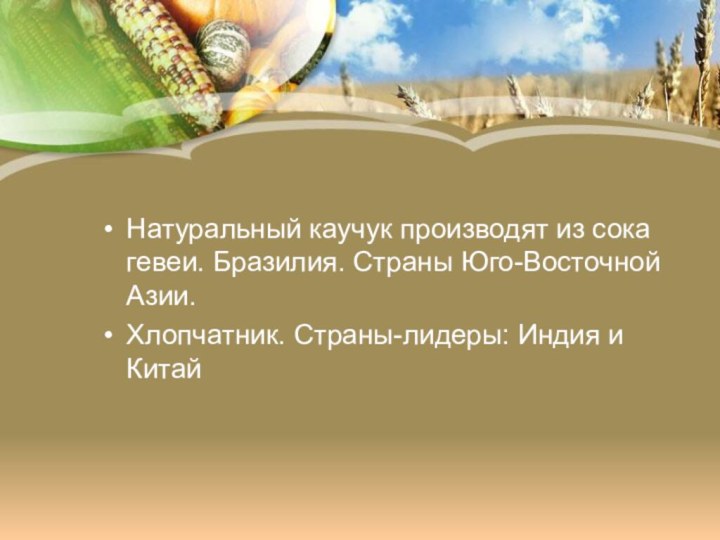 • Натуральный каучук производят из сока гевеи. Бразилия. Страны Юго-Восточной Азии.

• Хлопчатник. Страны-лидеры: Индия и Китай